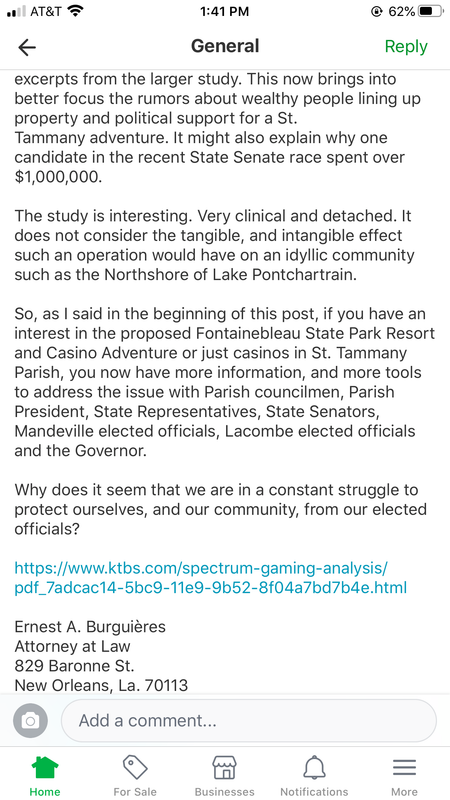 AT&T 1:41 PM 62%

General Reply

excerpts from the larger study. This now brings into better focus the rumors about wealthy people lining up property and political support for a St. Tammany adventure. It might also explain why one candidate in the recent State Senate race spent over $1,000,000.

The study is interesting. Very clinical and detached. It does not consider the tangible, and intangible effect such an operation would have on an idyllic community such as the Northshore of Lake Pontchartrain.

So, as I said in the beginning of this post, if you have an interest in the proposed Fontainebleau State Park Resort and Casino Adventure or just casinos in St. Tammany Parish, you now have more information, and more tools to address the issue with Parish councilmen, Parish President, State Representatives, State Senators, Mandeville elected officials, Lacombe elected officials and the Governor.

Why does it seem that we are in a constant struggle to protect ourselves, and our community, from our elected officials?

https://www.ktbs.com/spectrum-gaming-analysis/pdf_7adcac14-5bc9-11e9-9b52-8f04a7bd7b4e.html

Ernest A. Burguières
Attorney at Law
829 Baronne St.
New Orleans, La. 70113

Add a comment...

Home For Sale Businesses Notifications More